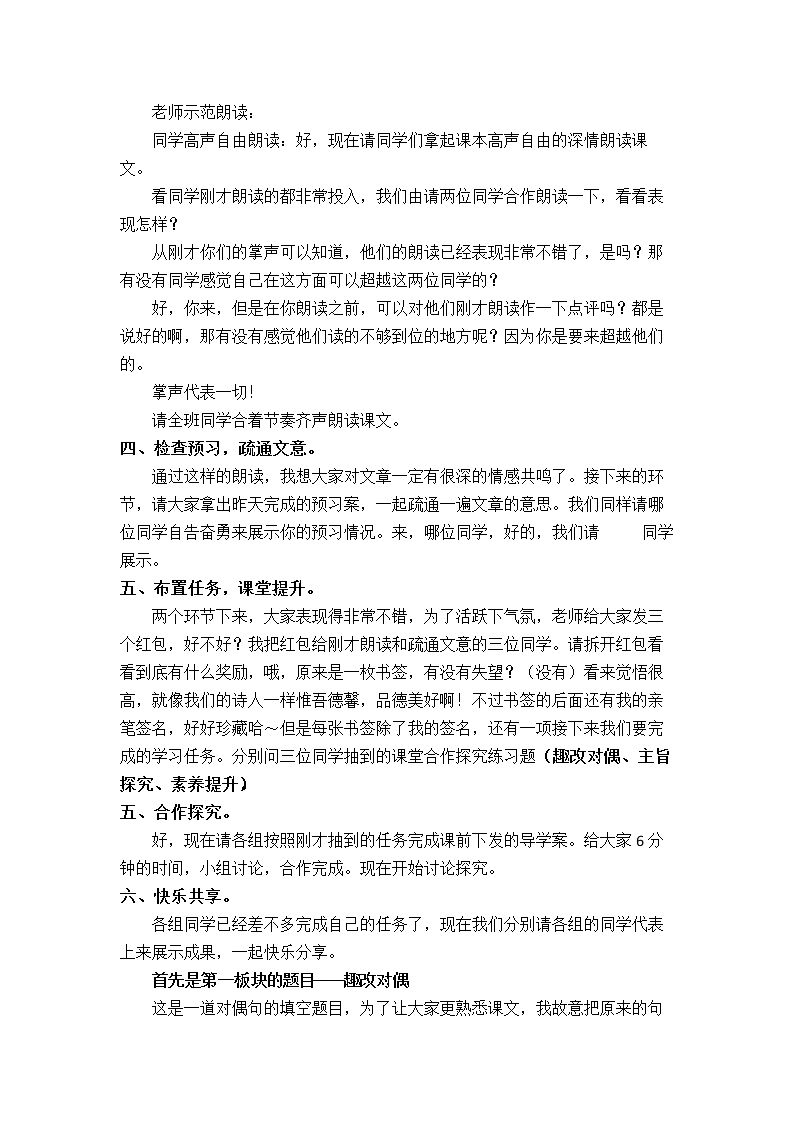 老师示范朗读：

同学高声自由朗读：好，现在请同学们拿起课本高声自由的深情朗读课文。

看同学刚才朗读的都非常投入，我们由请两位同学合作朗读一下，看看表现怎样？

从刚才你们的掌声可以知道，他们的朗读已经表现非常不错了，是吗？那有没有同学感觉自己在这方面可以超越这两位同学的？

好，你来，但是在你朗读之前，可以对他们刚才朗读作一下点评吗？都是说好的啊，那有没有感觉他们读的不够到位的地方呢？因为你是要来超越他们的。

掌声代表一切！

请全班同学合着节奏齐声朗读课文。

四、检查预习，疏通文意。

通过这样的朗读，我想大家对文章一定有很深的情感共鸣了。接下来的环节，请大家拿出昨天完成的预习案，一起疏通一遍文章的意思。我们同样请哪位同学自告奋勇来展示你的预习情况。来，哪位同学，好的，我们请 同学展示。

五、布置任务，课堂提升。

两个环节下来，大家表现得非常不错，为了活跃下气氛，老师给大家发三个红包，好不好？我把红包给刚才朗读和疏通文意的三位同学。请拆开红包看看到底有什么奖励，哦，原来是一枚书签，有没有失望？（没有）看来觉悟很高，就像我们的诗人一样惟吾德馨，品德美好啊！不过书签的后面还有我的亲笔签名，好好珍藏哈～但是每张书签除了我的签名，还有一项接下来我们要完成的学习任务。分别问三位同学抽到的课堂合作探究练习题（趣改对偶、主旨探究、素养提升）

五、合作探究。

好，现在请各组按照刚才抽到的任务完成课前下发的导学案。给大家6分钟的时间，小组讨论，合作完成。现在开始讨论探究。

六、快乐共享。

各组同学已经差不多完成自己的任务了，现在我们分别请各组的同学代表上来展示成果，一起快乐分享。

首先是第一板块的题目——趣改对偶

这是一道对偶句的填空题目，为了让大家更熟悉课文，我故意把原来的句